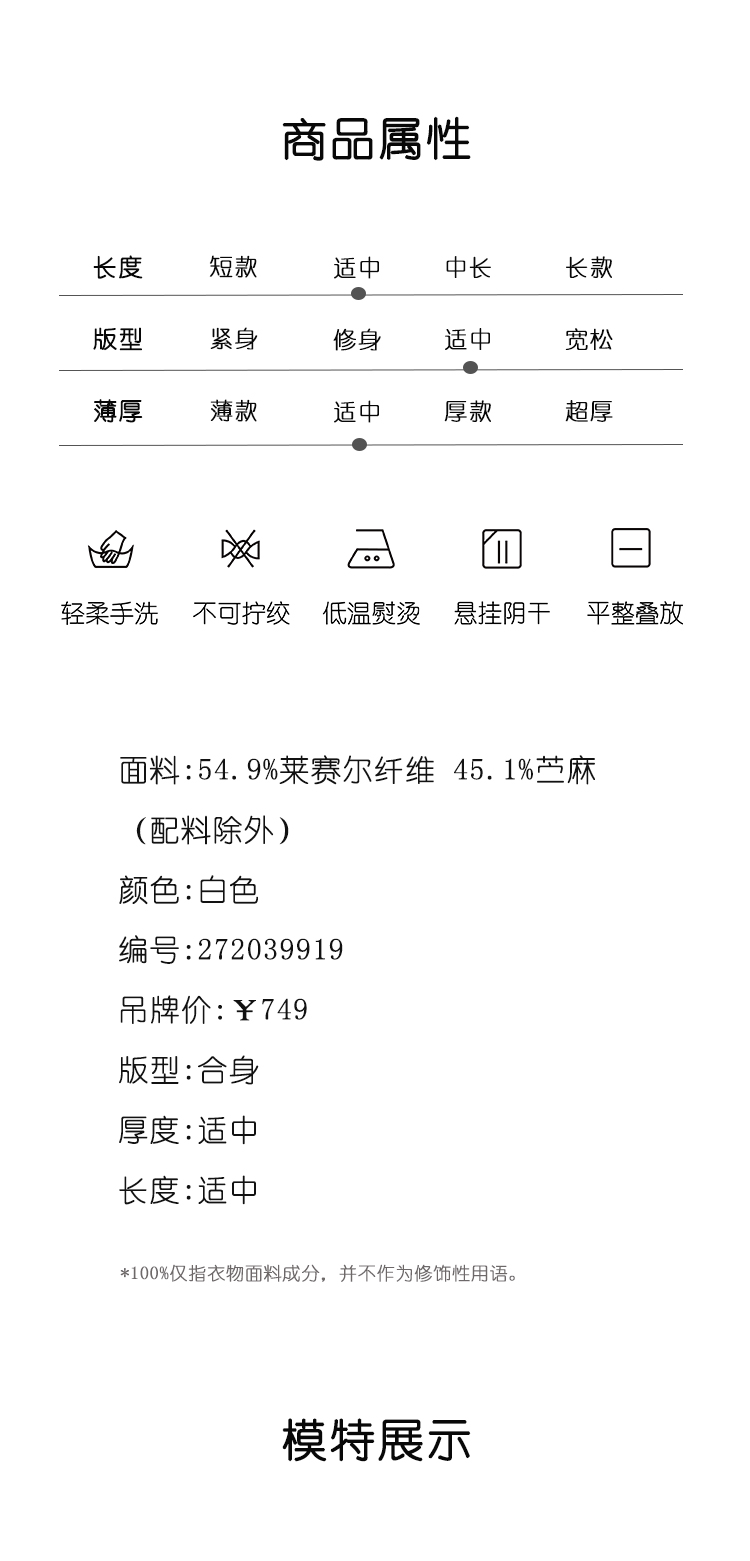 商品属性

长度 短款 适中 中长 长款

版型 紧身 修身 适中 宽松

薄厚 薄款 适中 厚款 超厚

轻柔手洗 不可拧绞 低温熨烫 悬挂阴干 平整叠放

面料:54.9%莱赛尔纤维 45.1%苎麻

(配料除外)

颜色:白色

编号:272039919

吊牌价:￥749

版型:合身

厚度:适中

长度:适中

*100%仅指衣物面料成分，并不作为修饰性用语。

模特展示